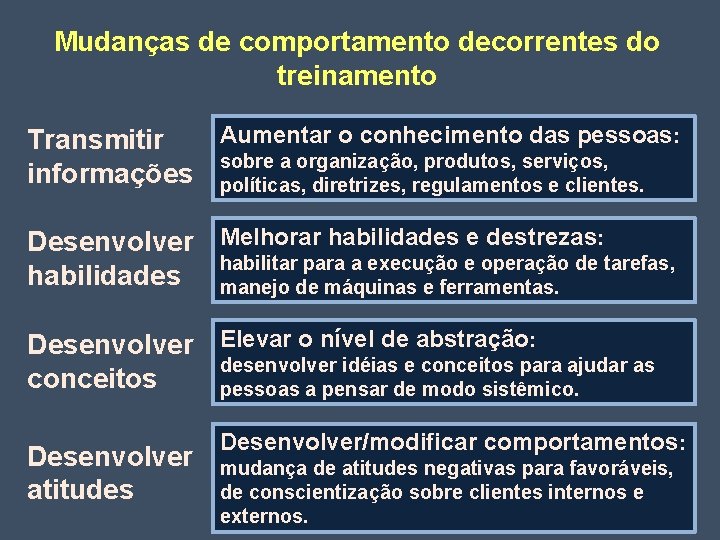 Mudanças de comportamento decorrentes do treinamento

Transmitir informações

Aumentar o conhecimento das pessoas: sobre a organização, produtos, serviços, políticas, diretrizes, regulamentos e clientes.

Desenvolver habilidades

Melhorar habilidades e destrezas: habilitar para a execução e operação de tarefas, manejo de máquinas e ferramentas.

Desenvolver conceitos

Elevar o nível de abstração: desenvolver idéias e conceitos para ajudar as pessoas a pensar de modo sistêmico.

Desenvolver atitudes

Desenvolver/modificar comportamentos: mudança de atitudes negativas para favoráveis, de conscientização sobre clientes internos e externos.